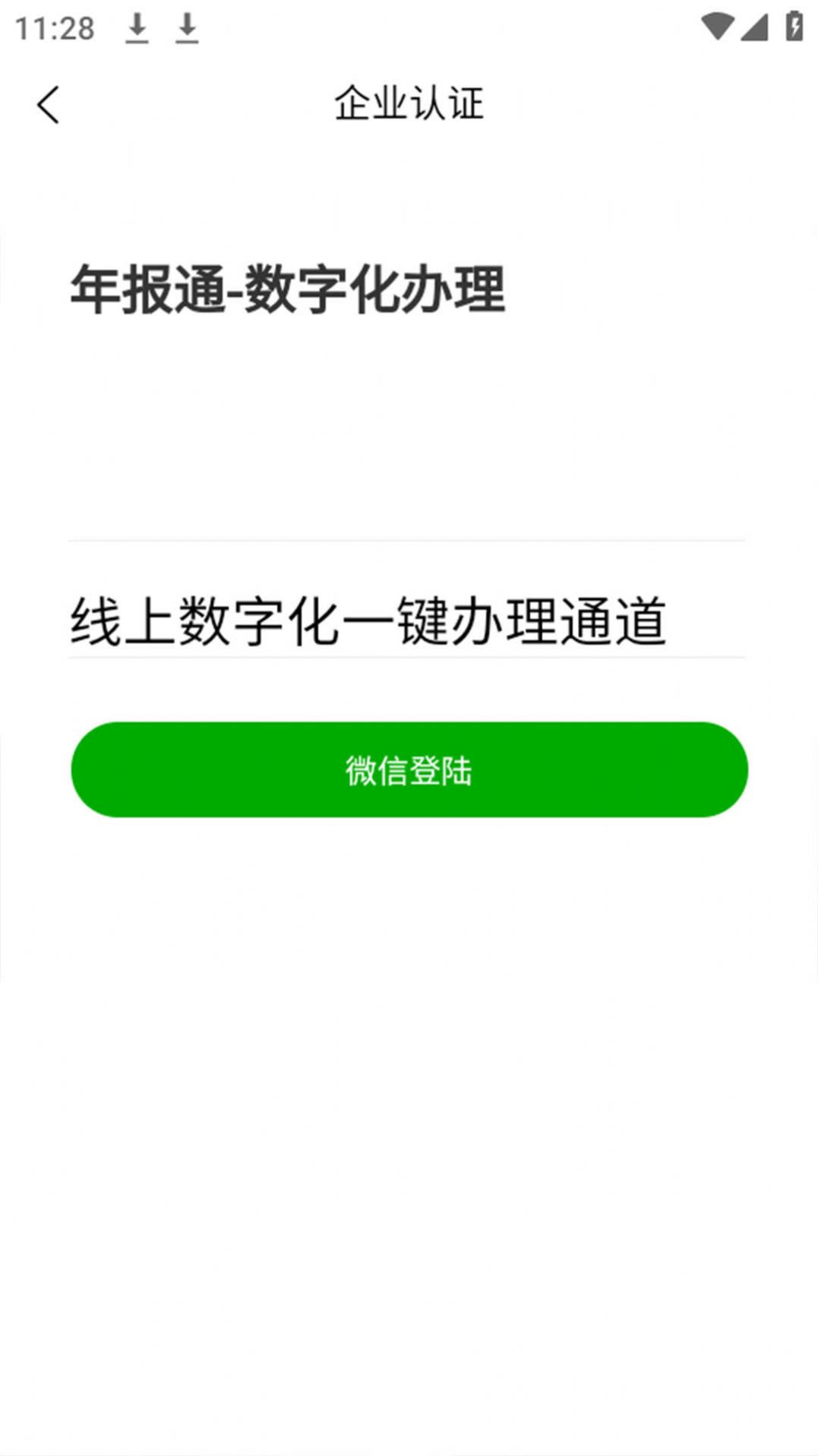 11:28

企业认证

年报通-数字化办理

线上数字化一键办理通道

微信登陆